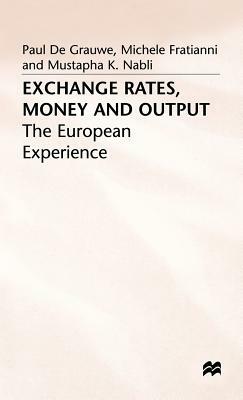 Paul De Grauwe, Michele Fratianni and Mustapha K. Nabli

EXCHANGE RATES, MONEY AND OUTPUT
The European Experience